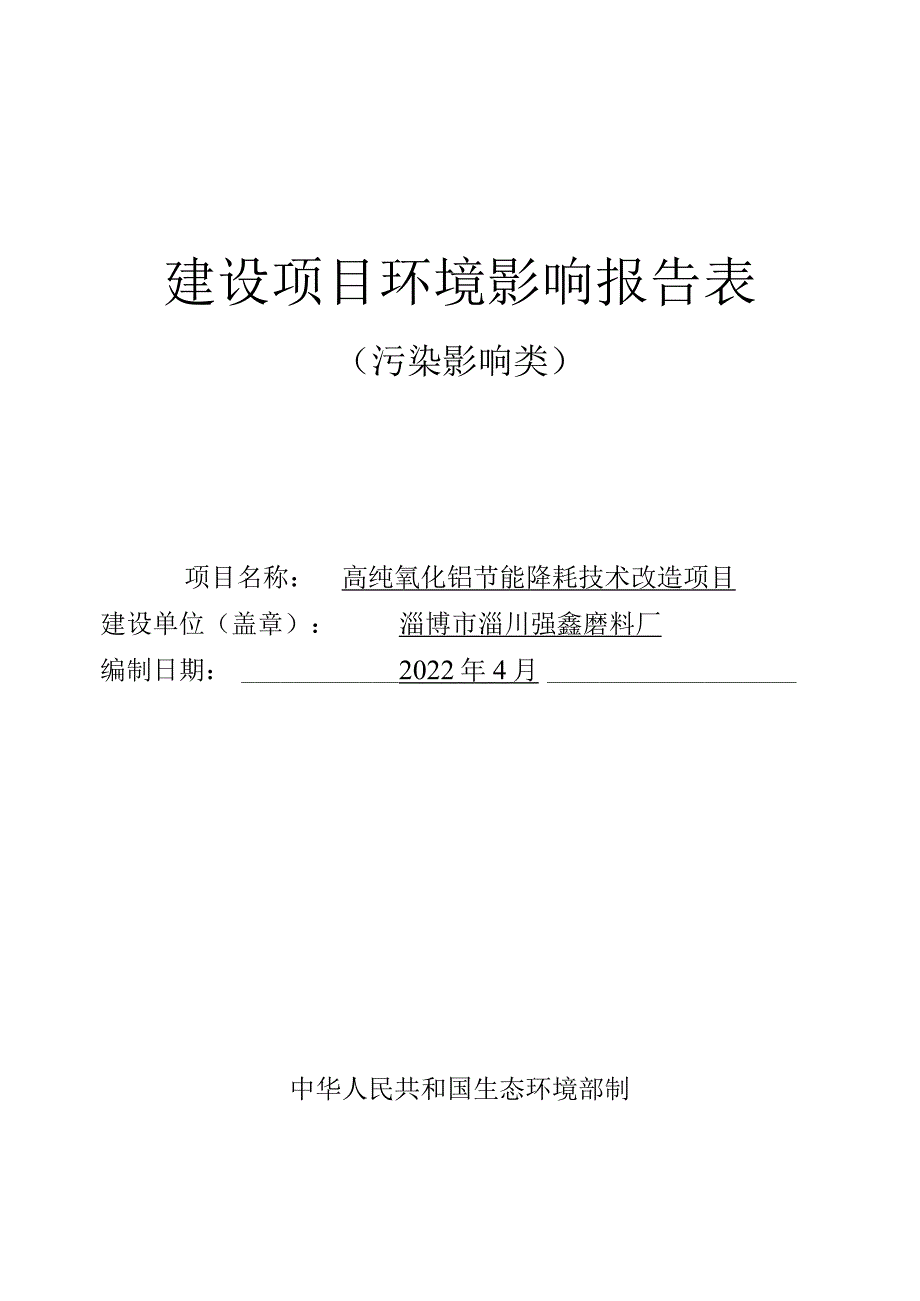 建设项目环境影响报告表

（污染影响类）

项目名称： 高纯氧化铝节能降耗技术改造项目

建设单位（盖章）： 淄博市淄川强鑫磨料厂

编制日期： 2022年4月

中华人民共和国生态环境部制